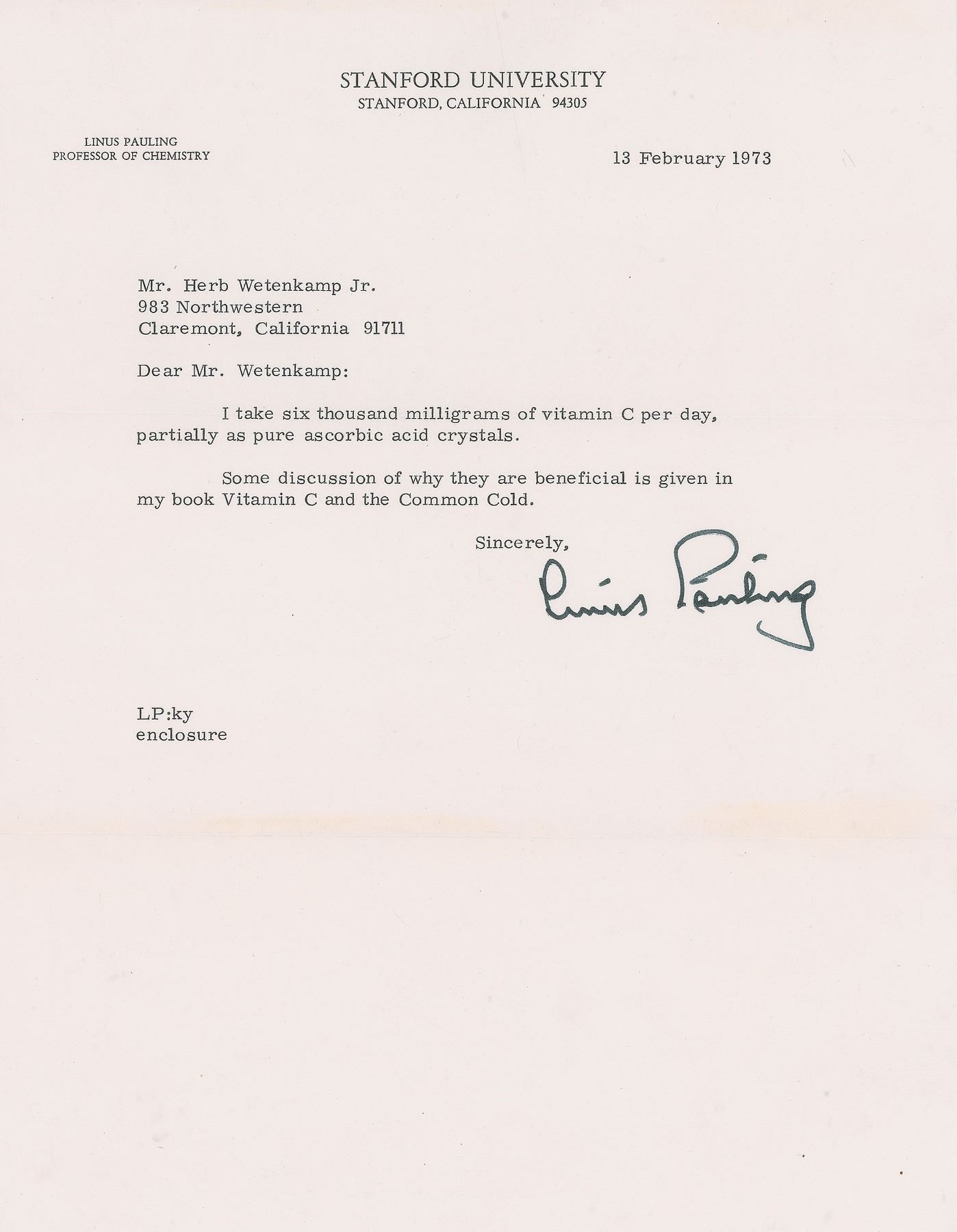 STANFORD UNIVERSITY
STANFORD, CALIFORNIA 94305

LINUS PAULING
PROFESSOR OF CHEMISTRY

13 February 1973

Mr. Herb Wetenkamp Jr.
983 Northwestern
Claremont, California 91711

Dear Mr. Wetenkamp:

I take six thousand milligrams of vitamin C per day, partially as pure ascorbic acid crystals.

Some discussion of why they are beneficial is given in my book Vitamin C and the Common Cold.

Sincerely,

Linus Pauling

LP:ky
enclosure